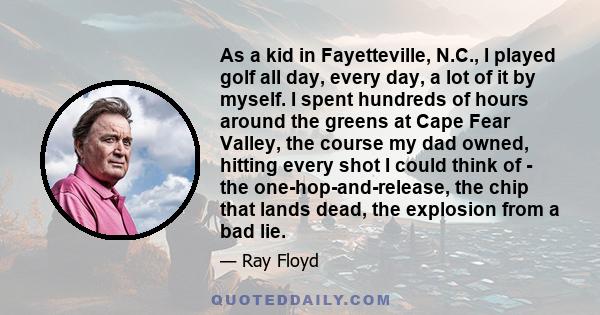 As a kid in Fayetteville, N.C., I played golf all day, every day, a lot of it by myself. I spent hundreds of hours around the greens at Cape Fear Valley, the course my dad owned, hitting every shot I could think of - the one-hop-and-release, the chip that lands dead, the explosion from a bad lie.

— Ray Floyd

QUOTEDDAILY.COM